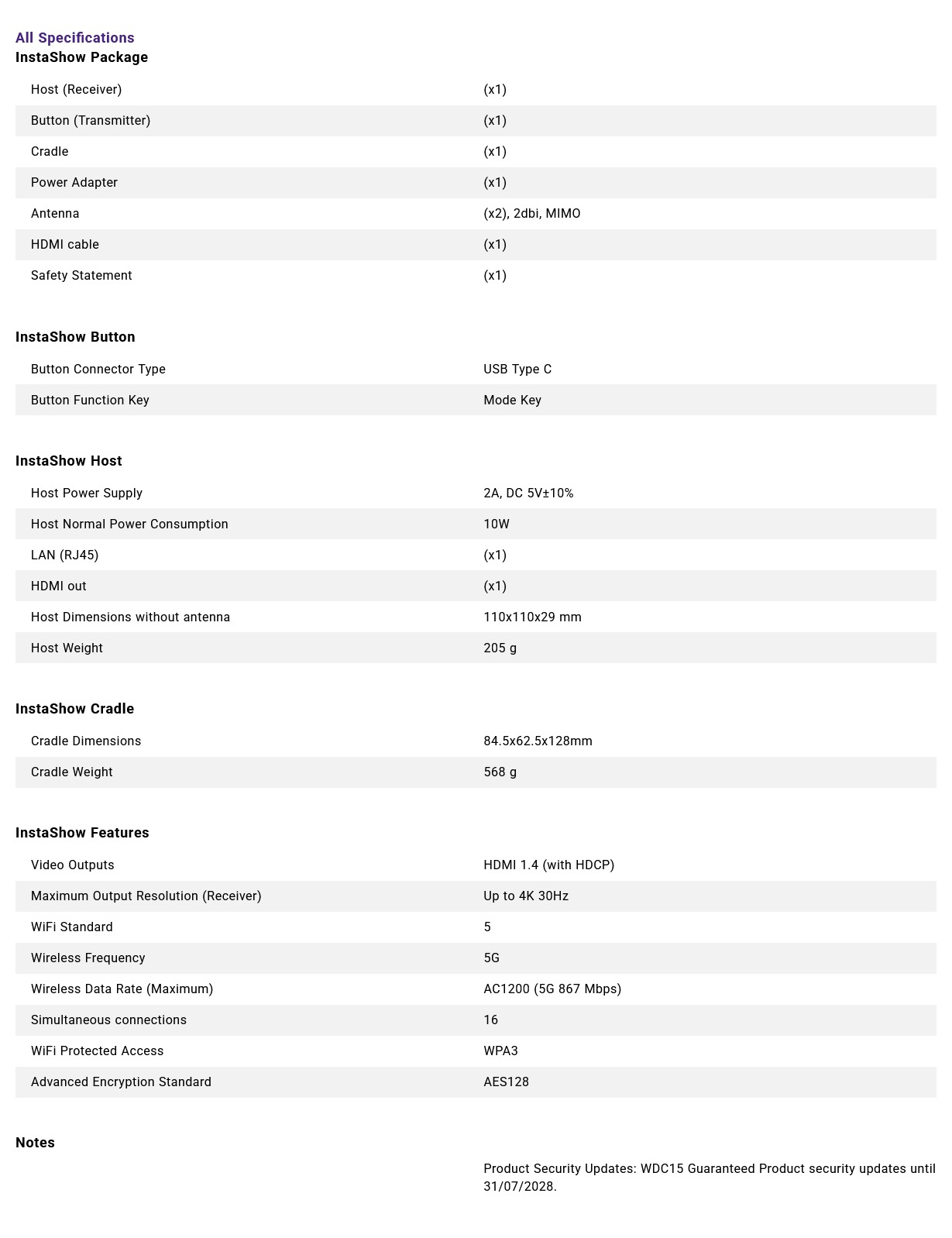 All Specifications
InstaShow Package

Host (Receiver)
(x1)

Button (Transmitter)
(x1)

Cradle
(x1)

Power Adapter
(x1)

Antenna
(x2), 2dbi, MIMO

HDMI cable
(x1)

Safety Statement
(x1)

InstaShow Button

Button Connector Type
USB Type C

Button Function Key
Mode Key

InstaShow Host

Host Power Supply
2A, DC 5V±10%

Host Normal Power Consumption
10W

LAN (RJ45)
(x1)

HDMI out
(x1)

Host Dimensions without antenna
110x110x29 mm

Host Weight
205 g

InstaShow Cradle

Cradle Dimensions
84.5x62.5x128mm

Cradle Weight
568 g

InstaShow Features

Video Outputs
HDMI 1.4 (with HDCP)

Maximum Output Resolution (Receiver)
Up to 4K 30Hz

WiFi Standard
5

Wireless Frequency
5G

Wireless Data Rate (Maximum)
AC1200 (5G 867 Mbps)

Simultaneous connections
16

WiFi Protected Access
WPA3

Advanced Encryption Standard
AES128

Notes

Product Security Updates: WDC15 Guaranteed Product security updates until 31/07/2028.